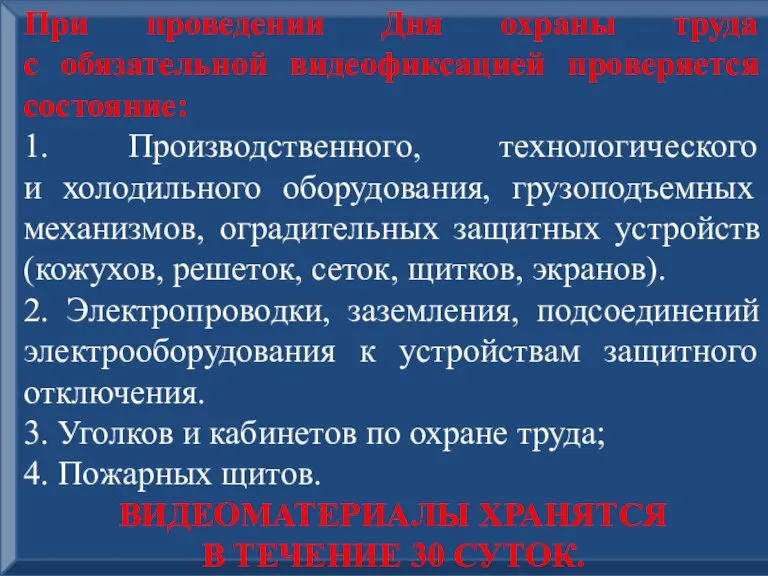 При проведении Дня охраны труда с обязательной видеофиксацией проверяется состояние:

1. Производственного, технологического и холодильного оборудования, грузоподъемных механизмов, оградительных защитных устройств (кожухов, решеток, сеток, щитков, экранов).

2. Электропроводки, заземления, подсоединений электрооборудования к устройствам защитного отключения.

3. Уголков и кабинетов по охране труда;

4. Пожарных щитов.

ВИДЕОМАТЕРИАЛЫ ХРАНЯТСЯ В ТЕЧЕНИЕ 30 СУТОК.